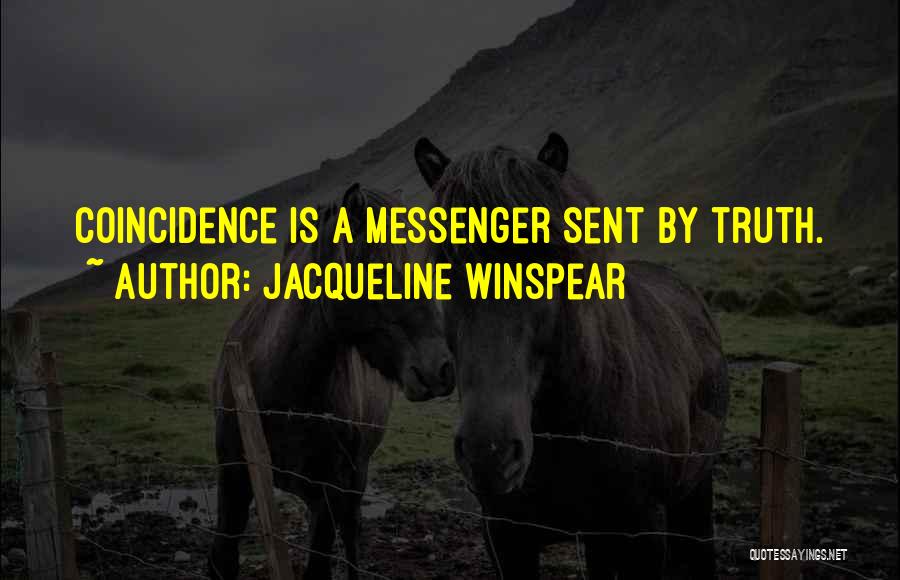 COINCIDENCE IS A MESSENGER SENT BY TRUTH.
~ AUTHOR: JACQUELINE WINSPEAR

QUOTESSAYINGS.NET